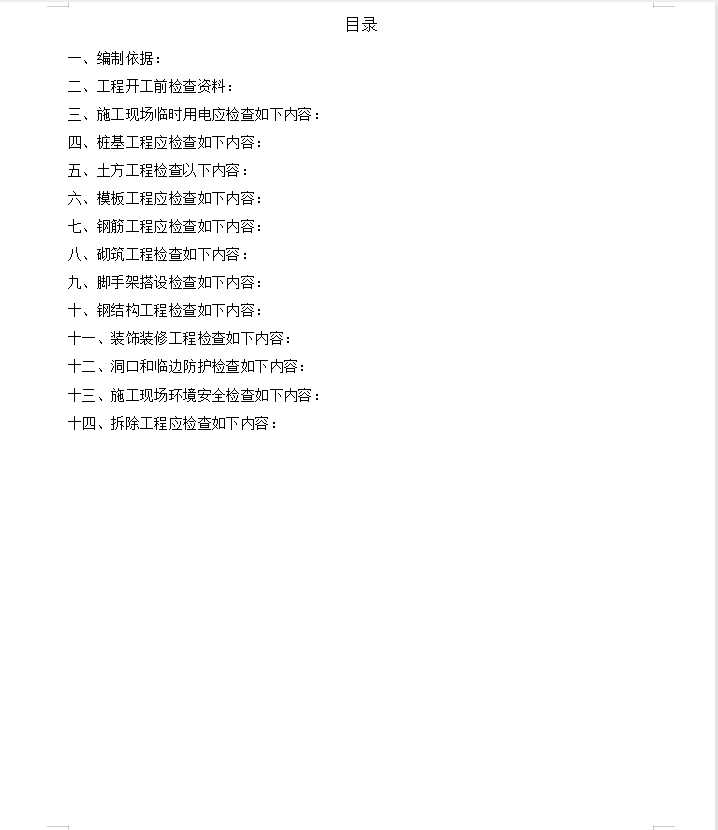 目录

一、编制依据：

二、工程开工前检查资料：

三、施工现场临时用电应检查如下内容：

四、桩基工程应检查如下内容：

五、土方工程检查以下内容：

六、模板工程应检查如下内容：

七、钢筋工程应检查如下内容：

八、砌筑工程检查如下内容：

九、脚手架搭设检查如下内容：

十、钢结构工程检查如下内容：

十一、装饰装修工程检查如下内容：

十二、洞口和临边防护检查如下内容：

十三、施工现场环境安全检查如下内容：

十四、拆除工程应检查如下内容：